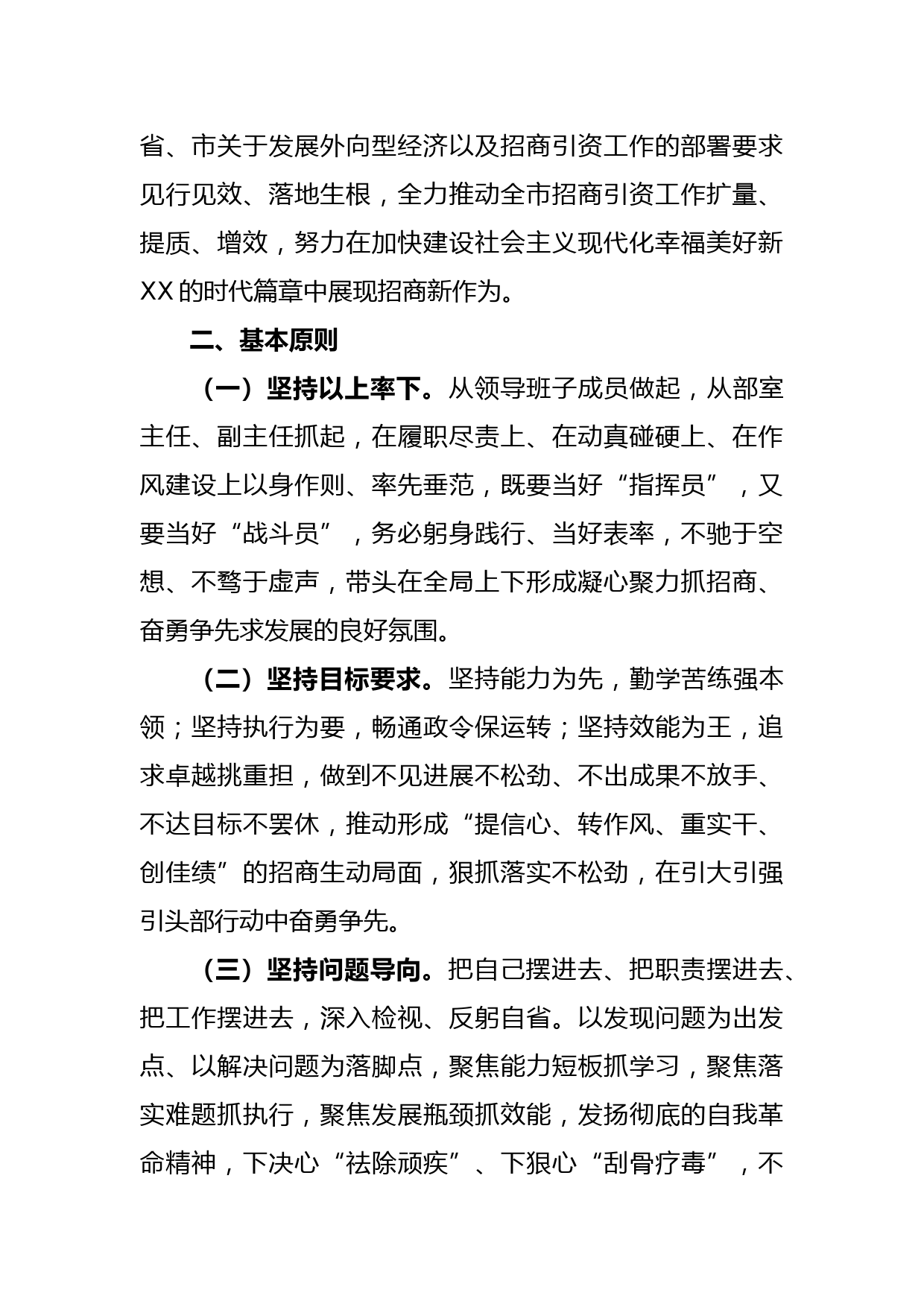 省、市关于发展外向型经济以及招商引资工作的部署要求见行见效、落地生根，全力推动全市招商引资工作扩量、提质、增效，努力在加快建设社会主义现代化幸福美好新XX的时代篇章中展现招商新作为。

二、基本原则

（一）坚持以上率下。从领导班子成员做起，从部室主任、副主任抓起，在履职尽责上、在动真碰硬上、在作风建设上以身作则、率先垂范，既要当好“指挥员”，又要当好“战斗员”，务必躬身践行、当好表率，不驰于空想、不骛于虚声，带头在全局上下形成凝心聚力抓招商、奋勇争先求发展的良好氛围。

（二）坚持目标要求。坚持能力为先，勤学苦练强本领；坚持执行为要，畅通政令保运转；坚持效能为王，追求卓越挑重担，做到不见进展不松劲、不出成果不放手、不达目标不罢休，推动形成“提信心、转作风、重实干、创佳绩”的招商生动局面，狠抓落实不松劲，在引大引强引头部行动中奋勇争先。

（三）坚持问题导向。把自己摆进去、把职责摆进去、把工作摆进去，深入检视、反躬自省。以发现问题为出发点、以解决问题为落脚点，聚焦能力短板抓学习，聚焦落实难题抓执行，聚焦发展瓶颈抓效能，发扬彻底的自我革命精神，下决心“祛除顽疾”、下狠心“刮骨疗毒”，不